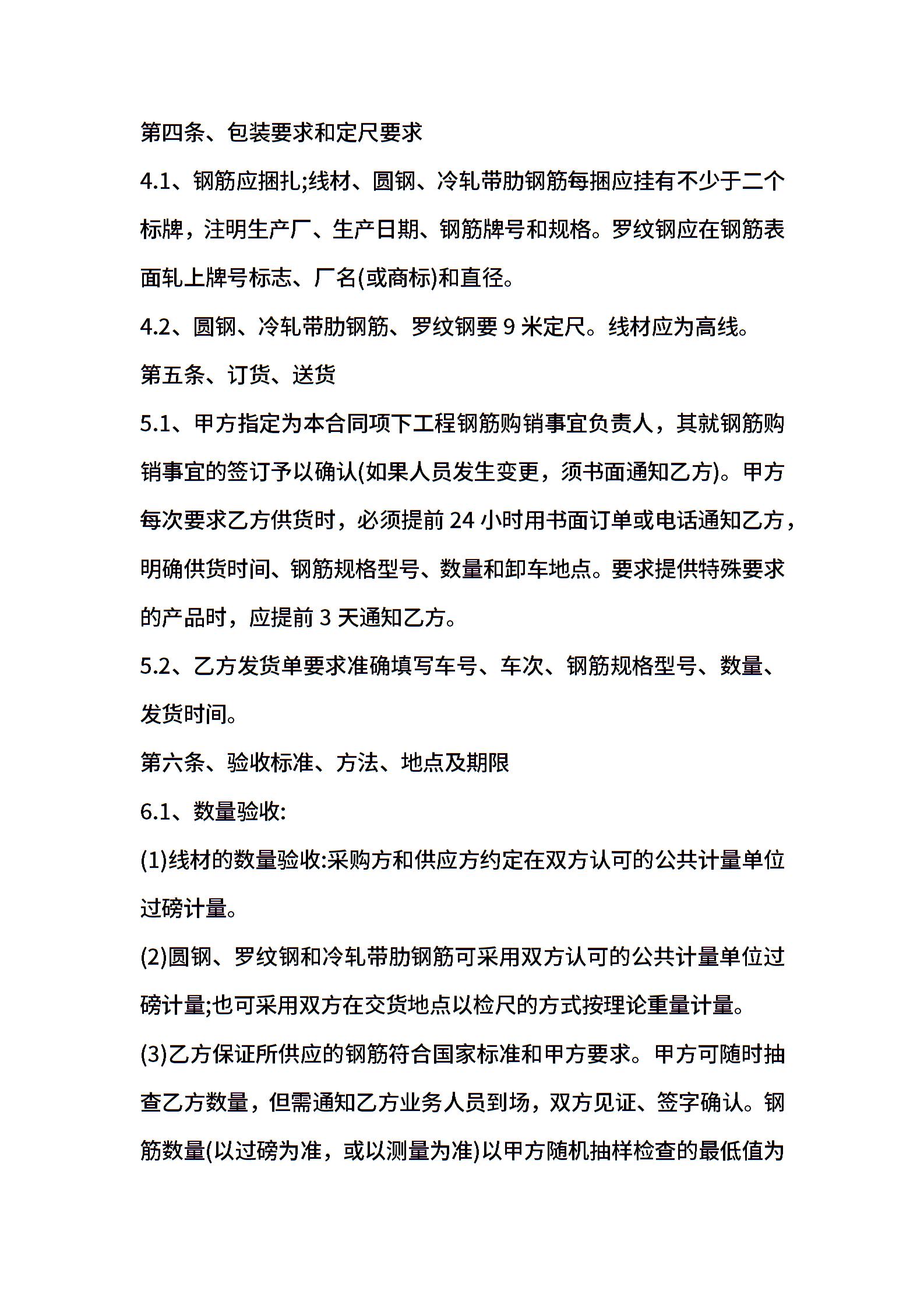 第四条、包装要求和定尺要求

4.1、钢筋应捆扎;线材、圆钢、冷轧带肋钢筋每捆应挂有不少于二个标牌，注明生产厂、生产日期、钢筋牌号和规格。罗纹钢应在钢筋表面轧上牌号标志、厂名(或商标)和直径。

4.2、圆钢、冷轧带肋钢筋、罗纹钢要9米定尺。线材应为高线。

第五条、订货、送货

5.1、甲方指定为本合同项下工程钢筋购销事宜负责人，其就钢筋购销事宜的签订予以确认(如果人员发生变更，须书面通知乙方)。甲方每次要求乙方供货时，必须提前24小时用书面订单或电话通知乙方，明确供货时间、钢筋规格型号、数量和卸车地点。要求提供特殊要求的产品时，应提前3天通知乙方。

5.2、乙方发货单要求准确填写车号、车次、钢筋规格型号、数量、发货时间。

第六条、验收标准、方法、地点及期限

6.1、数量验收:

(1)线材的数量验收:采购方和供应方约定在双方认可的公共计量单位过磅计量。

(2)圆钢、罗纹钢和冷轧带肋钢筋可采用双方认可的公共计量单位过磅计量;也可采用双方在交货地点以检尺的方式按理论重量计量。

(3)乙方保证所供应的钢筋符合国家标准和甲方要求。甲方可随时抽查乙方数量，但需通知乙方业务人员到场，双方见证、签字确认。钢筋数量(以过磅为准，或以测量为准)以甲方随机抽样检查的最低值为